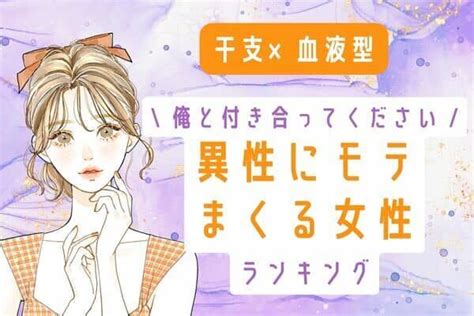 干支× 血液型

\ 俺と付き合ってください /

異性にモテまくる女性

ランキング